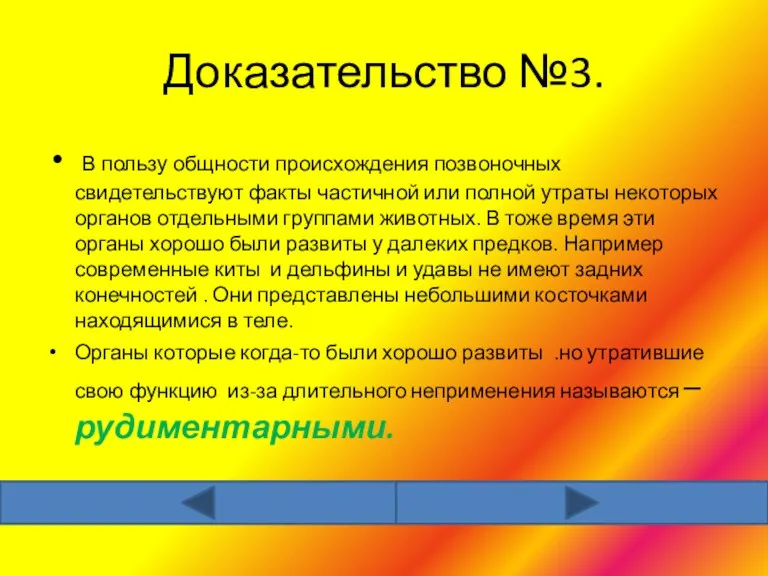 Доказательство №3.

• В пользу общности происхождения позвоночных свидетельствуют факты частичной или полной утраты некоторых органов отдельными группами животных. В тоже время эти органы хорошо были развиты у далеких предков. Например современные киты и дельфины и удавы не имеют задних конечностей . Они представлены небольшими косточками находящимися в теле.

• Органы которые когда-то были хорошо развиты .но утратившие свою функцию из-за длительного неприменения называются – рудиментарными.